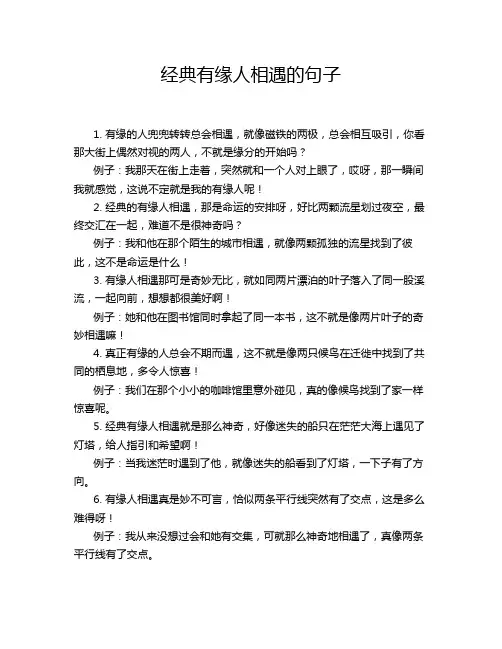 经典有缘人相遇的句子

1. 有缘的人兜兜转转总会相遇，就像磁铁的两极，总会相互吸引，你看那大街上偶然对视的两人，不就是缘分的开始吗？

例子：我那天在街上走着，突然就和一个人对上眼了，哎呀，那一瞬间我就感觉，这说不定就是我的有缘人呢！

2. 经典的有缘人相遇，那是命运的安排呀，好比两颗流星划过夜空，最终交汇在一起，难道不是很神奇吗？

例子：我和他在那个陌生的城市相遇，就像两颗孤独的流星找到了彼此，这不是命运是什么！

3. 有缘人相遇那可是奇妙无比，就如同两片漂泊的叶子落入了同一股溪流，一起向前，想想都很美好啊！

例子：她和他在图书馆同时拿起了同一本书，这不就是像两片叶子的奇妙相遇嘛！

4. 真正有缘的人总会不期而遇，这不就是像两只候鸟在迁徙中找到了共同的栖息地，多令人惊喜！

例子：我们在那个小小的咖啡馆里意外碰见，真的像候鸟找到了家一样惊喜呢。

5. 经典有缘人相遇就是那么神奇，好像迷失的船只在茫茫大海上遇见了灯塔，给人指引和希望啊！

例子：当我迷茫时遇到了他，就像迷失的船看到了灯塔，一下子有了方向。

6. 有缘人相遇真是妙不可言，恰似两条平行线突然有了交点，这是多么难得呀！

例子：我从来没想过会和她有交集，可就那么神奇地相遇了，真像两条平行线有了交点。